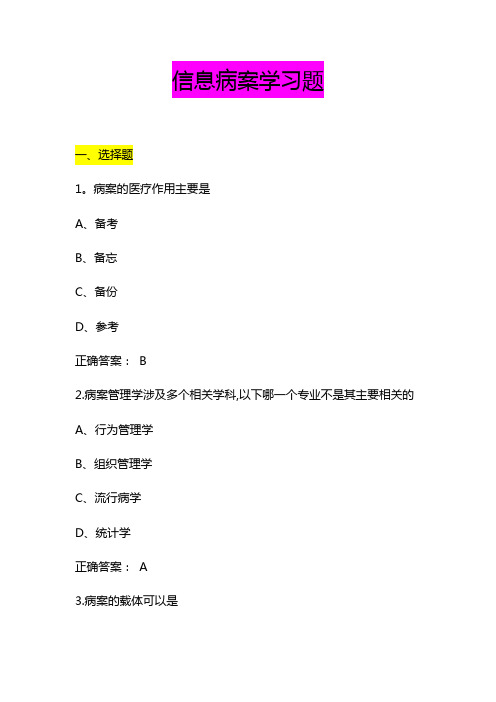 信息病案学习题

一、选择题

1。病案的医疗作用主要是

A、备考

B、备忘

C、备份

D、参考

正确答案： B

2.病案管理学涉及多个相关学科,以下哪一个专业不是其主要相关的

A、行为管理学

B、组织管理学

C、流行病学

D、统计学

正确答案： A

3.病案的载体可以是